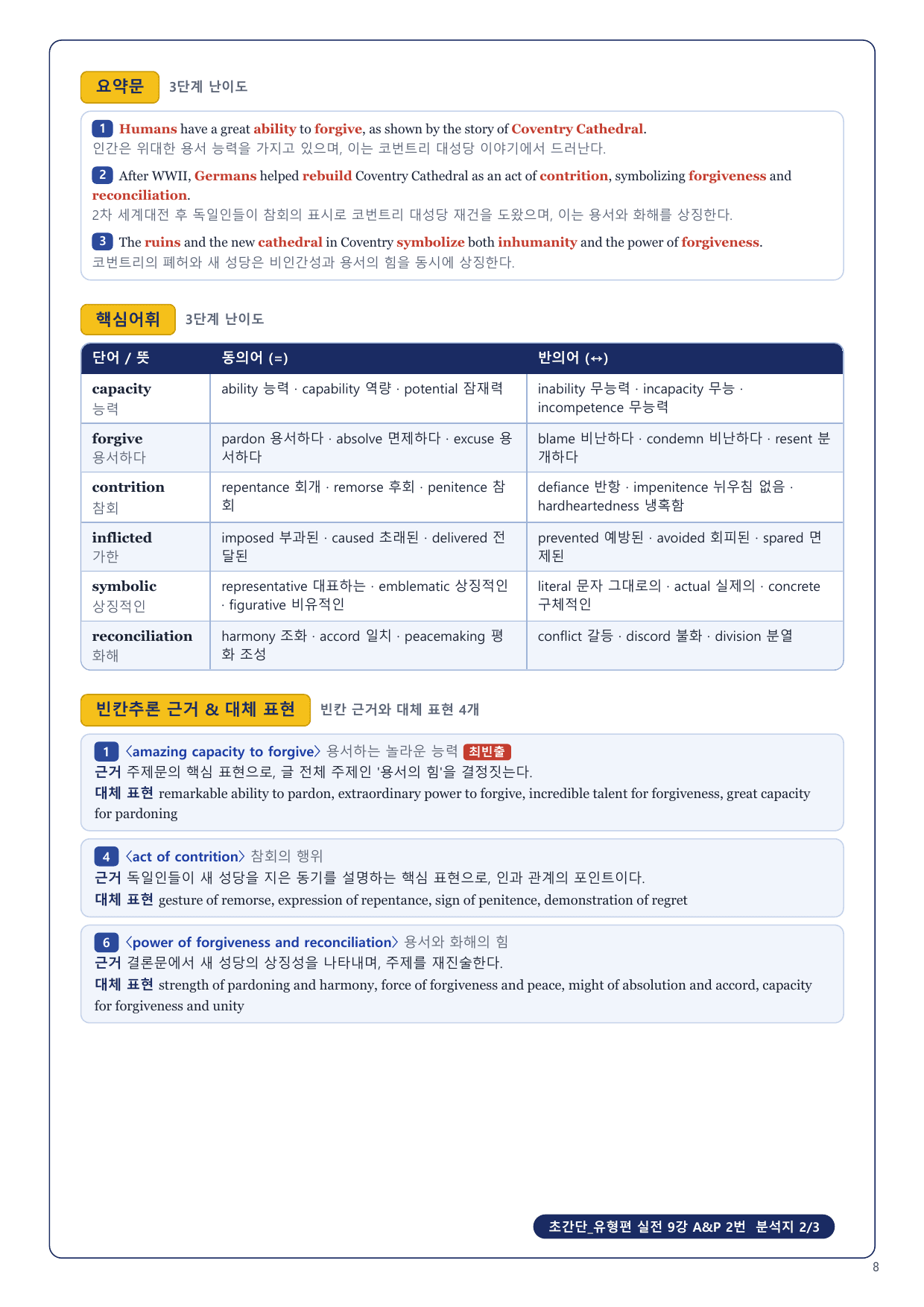 요약문 3단계 난이도

1 Humans have a great ability to forgive, as shown by the story of Coventry Cathedral.
인간은 위대한 용서 능력을 가지고 있으며, 이는 코번트리 대성당 이야기에서 드러난다.

2 After WWII, Germans helped rebuild Coventry Cathedral as an act of contrition, symbolizing forgiveness and reconciliation.
2차 세계대전 후 독일인들이 참회의 표시로 코번트리 대성당 재건을 도왔으며, 이는 용서와 화해를 상징한다.

3 The ruins and the new cathedral in Coventry symbolize both inhumanity and the power of forgiveness.
코번트리의 폐허와 새 성당은 비인간성과 용서의 힘을 동시에 상징한다.

핵심어휘 3단계 난이도

| 단어 / 뜻 | 동의어 (=) | 반의어 (↔) |
|---|---|---|
| capacity 능력 | ability 능력 · capability 역량 · potential 잠재력 | inability 무능력 · incapacity 무능 · incompetence 무능력 |
| forgive 용서하다 | pardon 용서하다 · absolve 면제하다 · excuse 용서하다 | blame 비난하다 · condemn 비난하다 · resent 분개하다 |
| contrition 참회 | repentance 회개 · remorse 후회 · penitence 참회 | defiance 반항 · impenitence 뉘우침 없음 · hardheartedness 냉혹함 |
| inflicted 가한 | imposed 부과된 · caused 초래된 · delivered 전달된 | prevented 예방된 · avoided 회피된 · spared 면제된 |
| symbolic 상징적인 | representative 대표하는 · emblematic 상징적인 · figurative 비유적인 | literal 문자 그대로의 · actual 실제의 · concrete 구체적인 |
| reconciliation 화해 | harmony 조화 · accord 일치 · peacemaking 평화 조성 | conflict 갈등 · discord 불화 · division 분열 |

빈칸추론 근거 & 대체 표현 빈칸 근거와 대체 표현 4개

1 〈amazing capacity to forgive〉 용서하는 놀라운 능력 최빈출
근거 주제문의 핵심 표현으로, 글 전체 주제인 '용서의 힘'을 결정짓는다.
대체 표현 remarkable ability to pardon, extraordinary power to forgive, incredible talent for forgiveness, great capacity for pardoning

4 〈act of contrition〉 참회의 행위
근거 독일인들이 새 성당을 지은 동기를 설명하는 핵심 표현으로, 인과 관계의 포인트이다.
대체 표현 gesture of remorse, expression of repentance, sign of penitence, demonstration of regret

6 〈power of forgiveness and reconciliation〉 용서와 화해의 힘
근거 결론문에서 새 성당의 상징성을 나타내며, 주제를 재진술한다.
대체 표현 strength of pardoning and harmony, force of forgiveness and peace, might of absolution and accord, capacity for forgiveness and unity

초간단_유형편 실전 9강 A&P 2번 분석지 2/3

8